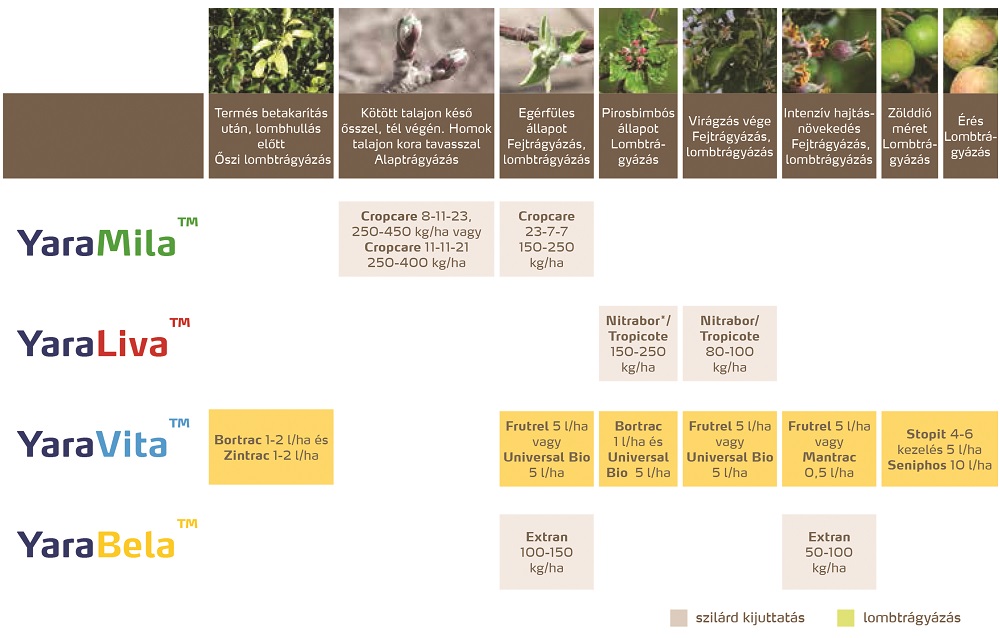 | | Termés betakarítás után, lombhullás előtt Őszi lombtrágyázás | Kötött talajon késő ősszel, tél végén. Homok talajon kora tavasszal Alaptrágyázás | Egérfüles állapot Fejtrágyázás, lombtrágyázás | Pirosbimbós állapot Lombtrágyázás | Virágzás vége Fejtrágyázás, lombtrágyázás | Intenzív hajtásnövekedés Fejtrágyázás, lombtrágyázás | Zölddió méret Lombtrágyázás | Érés Lombtrágyázás |
|---|---|---|---|---|---|---|---|---|
| YaraMila™ | | Cropcare 8-11-23, 250-450 kg/ha vagy Cropcare 11-11-21 250-400 kg/ha | Cropcare 23-7-7 150-250 kg/ha | | | | | |
| YaraLiva™ | | | | Nitrabor*/ Tropicote 150-250 kg/ha | Nitrabor/ Tropicote 80-100 kg/ha | | | |
| YaraVita™ | Bortrac 1-2 l/ha és Zintrac 1-2 l/ha | | Frutrel 5 l/ha vagy Universal Bio 5 l/ha | Bortrac 1 l/ha és Universal Bio 5 l/ha | Frutrel 5 l/ha vagy Universal Bio 5 l/ha | Frutrel 5 l/ha vagy Mantrac 0,5 l/ha | Stopit 4-6 kezelés 5 l/ha Seniphos 10 l/ha | |
| YaraBela™ | | | Extran 100-150 kg/ha | | | Extran 50-100 kg/ha | | |

szilárd kijuttatás lombtrágyázás